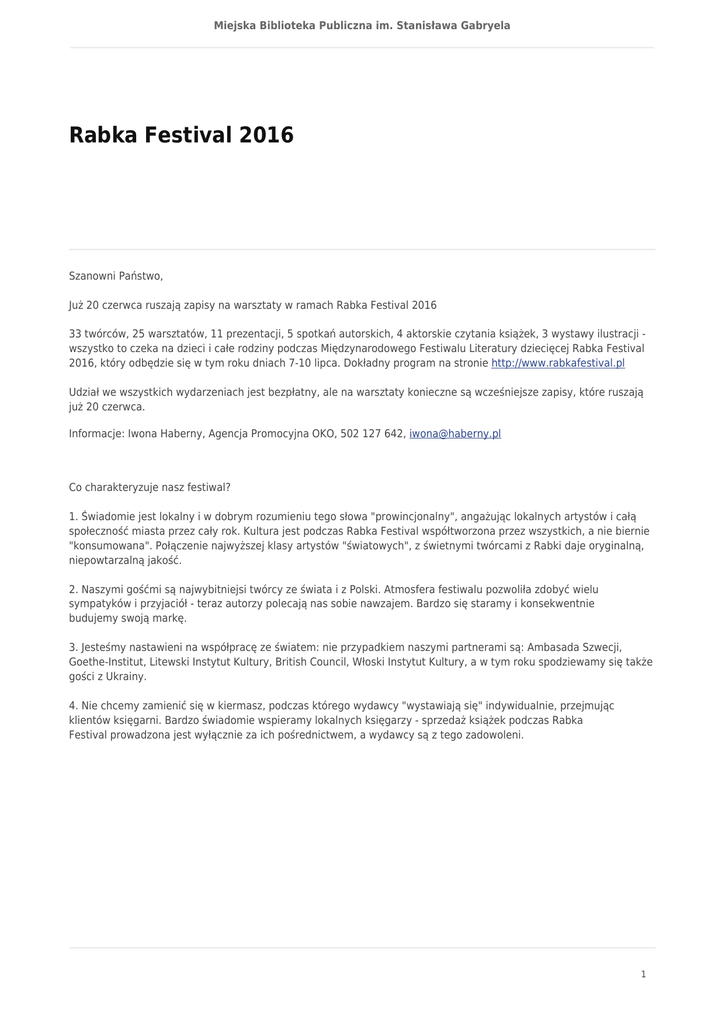 Miejska Biblioteka Publiczna im. Stanisława Gabryela

Rabka Festival 2016

Szanowni Państwo,

Już 20 czerwca ruszają zapisy na warsztaty w ramach Rabka Festival 2016

33 twórców, 25 warsztatów, 11 prezentacji, 5 spotkań autorskich, 4 aktorskie czytania książek, 3 wystawy ilustracji - wszystko to czeka na dzieci i całe rodziny podczas Międzynarodowego Festiwalu Literatury dziecięcej Rabka Festival 2016, który odbędzie się w tym roku dniach 7-10 lipca. Dokładny program na stronie http://www.rabkafestival.pl

Udział we wszystkich wydarzeniach jest bezpłatny, ale na warsztaty konieczne są wcześniejsze zapisy, które ruszają już 20 czerwca.

Informacje: Iwona Haberny, Agencja Promocyjna OKO, 502 127 642, iwona@haberny.pl

Co charakteryzuje nasz festiwal?

1. Świadomie jest lokalny i w dobrym rozumieniu tego słowa "prowincjonalny", angażując lokalnych artystów i całą społeczność miasta przez cały rok. Kultura jest podczas Rabka Festival współtworzona przez wszystkich, a nie biernie "konsumowana". Połączenie najwyższej klasy artystów "światowych", z świetnymi twórcami z Rabki daje oryginalną, niepowtarzalną jakość.

2. Naszymi gośćmi są najwybitniejsi twórcy ze świata i z Polski. Atmosfera festiwalu pozwoliła zdobyć wielu sympatyków i przyjaciół - teraz autorzy polecają nas sobie nawzajem. Bardzo się staramy i konsekwentnie budujemy swoją markę.

3. Jesteśmy nastawieni na współpracę ze światem: nie przypadkiem naszymi partnerami są: Ambasada Szwecji, Goethe-Institut, Litewski Instytut Kultury, British Council, Włoski Instytut Kultury, a w tym roku spodziewamy się także gości z Ukrainy.

4. Nie chcemy zamienić się w kiermasz, podczas którego wydawcy "wystawiają się" indywidualnie, przejmując klientów księgarni. Bardzo świadomie wspieramy lokalnych księgarzy - sprzedaż książek podczas Rabka Festival prowadzona jest wyłącznie za ich pośrednictwem, a wydawcy są z tego zadowoleni.

1